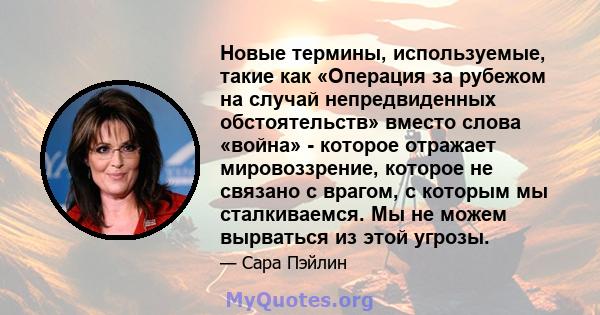 Новые термины, используемые, такие как «Операция за рубежом на случай непредвиденных обстоятельств» вместо слова «война» - которое отражает мировоззрение, которое не связано с врагом, с которым мы сталкиваемся. Мы не можем вырваться из этой угрозы.

— Сара Пэйлин

MyQuotes.org